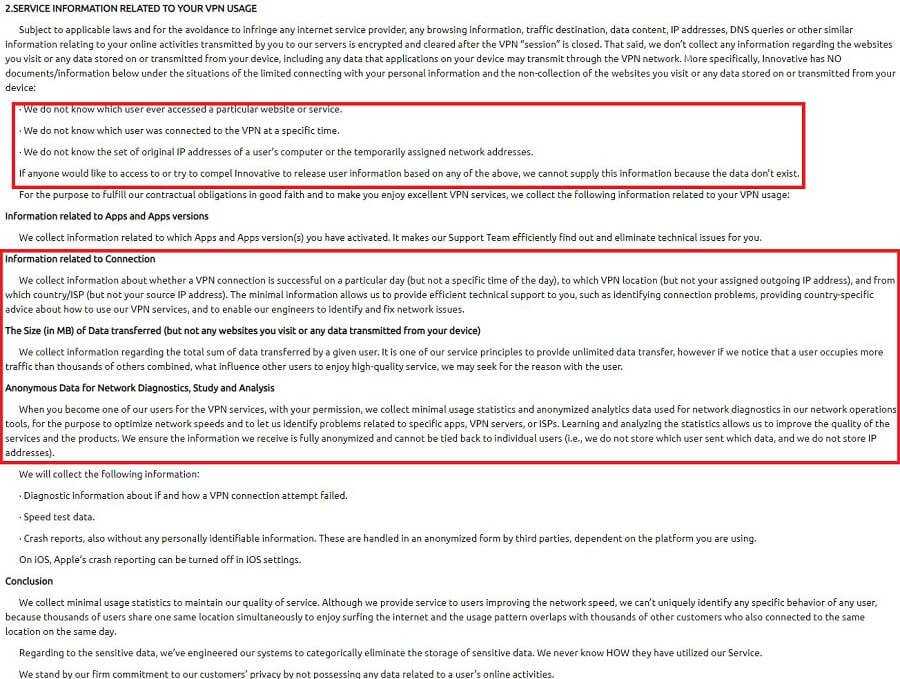 2.SERVICE INFORMATION RELATED TO YOUR VPN USAGE

Subject to applicable laws and for the avoidance to infringe any internet service provider, any browsing information, traffic destination, data content, IP addresses, DNS queries or other similar information relating to your online activities transmitted by you to our servers is encrypted and cleared after the VPN "session" is closed. That said, we don't collect any information regarding the websites you visit or any data stored on or transmitted from your device, including any data that applications on your device may transmit through the VPN network. More specifically, Innovative has NO documents/information below under the situations of the limited connecting with your personal information and the non-collection of the websites you visit or any data stored on or transmitted from your device:

· We do not know which user ever accessed a particular website or service.

· We do not know which user was connected to the VPN at a specific time.

· We do not know the set of original IP addresses of a user's computer or the temporarily assigned network addresses.

If anyone would like to access to or try to compel Innovative to release user information based on any of the above, we cannot supply this information because the data don't exist.

For the purpose to fulfill our contractual obligations in good faith and to make you enjoy excellent VPN services, we collect the following information related to your VPN usage:

Information related to Apps and Apps versions

We collect information related to which Apps and Apps version(s) you have activated. It makes our Support Team efficiently find out and eliminate technical issues for you.

Information related to Connection

We collect information about whether a VPN connection is successful on a particular day (but not a specific time of the day), to which VPN location (but not your assigned outgoing IP address), and from which country/ISP (but not your source IP address). The minimal information allows us to provide efficient technical support to you, such as identifying connection problems, providing country-specific advice about how to use our VPN services, and to enable our engineers to identify and fix network issues.

The Size (in MB) of Data transferred (but not any websites you visit or any data transmitted from your device)

We collect information regarding the total sum of data transferred by a given user. It is one of our service principles to provide unlimited data transfer, however if we notice that a user occupies more traffic than thousands of others combined, what influence other users to enjoy high-quality service, we may seek for the reason with the user.

Anonymous Data for Network Diagnostics, Study and Analysis

When you become one of our users for the VPN services, with your permission, we collect minimal usage statistics and anonymized analytics data used for network diagnostics in our network operations tools, for the purpose to optimize network speeds and to let us identify problems related to specific apps, VPN servers, or ISPs. Learning and analyzing the statistics allows us to improve the quality of the services and the products. We ensure the information we receive is fully anonymized and cannot be tied back to individual users (i.e., we do not store which user sent which data, and we do not store IP addresses).

We will collect the following information:

· Diagnostic information about if and how a VPN connection attempt failed.

· Speed test data.

· Crash reports, also without any personally identifiable information. These are handled in an anonymized form by third parties, dependent on the platform you are using.

On iOS, Apple's crash reporting can be turned off in iOS settings.

Conclusion

We collect minimal usage statistics to maintain our quality of service. Although we provide service to users improving the network speed, we can't uniquely identify any specific behavior of any user, because thousands of users share one same location simultaneously to enjoy surfing the internet and the usage pattern overlaps with thousands of other customers who also connected to the same location on the same day.

Regarding to the sensitive data, we've engineered our systems to categorically eliminate the storage of sensitive data. We never know HOW they have utilized our Service.

We stand by our firm commitment to our customers' privacy by not possessing any data related to a user's online activities.